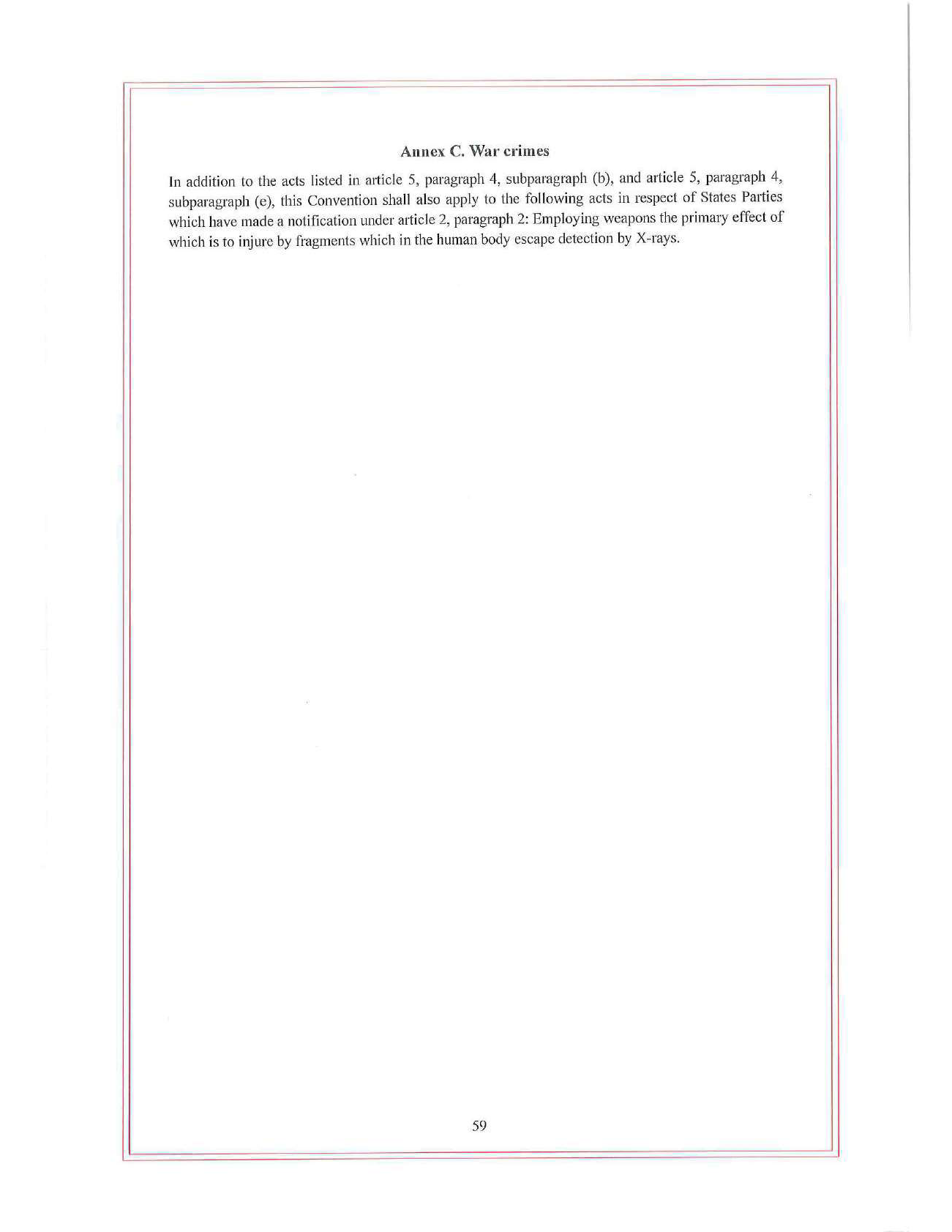 Annex C. War crimes

In addition to the acts listed in article 5, paragraph 4, subparagraph (b), and article 5, paragraph 4, subparagraph (e), this Convention shall also apply to the following acts in respect of States Parties which have made a notification under article 2, paragraph 2: Employing weapons the primary effect of which is to injure by fragments which in the human body escape detection by X-rays.

59